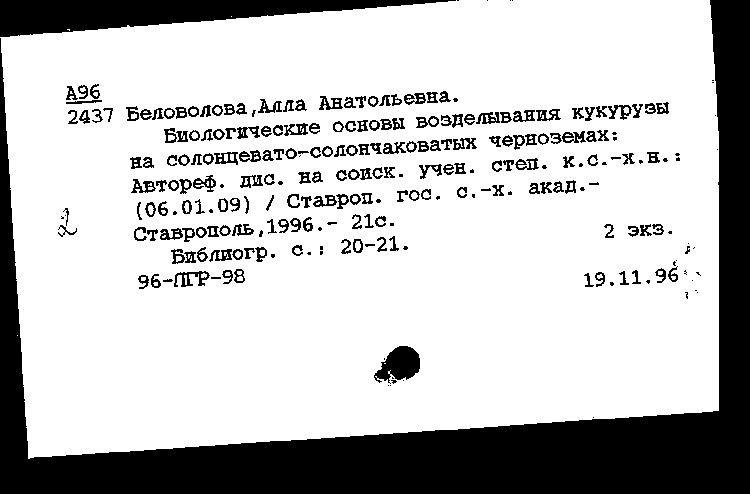 А96
2437 Беловолова,Алла Анатольевна.
Биологические основы возделывания кукурузы на солонцевато-солончаковатых черноземах: Автореф. дис. на соиск. учен. степ. к.с.-х.н.: (06.01.09) / Ставроп. гос. с.-х. акад.- Ставрополь,1996.- 21с.

2

2 экз.

Библиогр. с.: 20-21.

96-ПГР-98

19.11.96